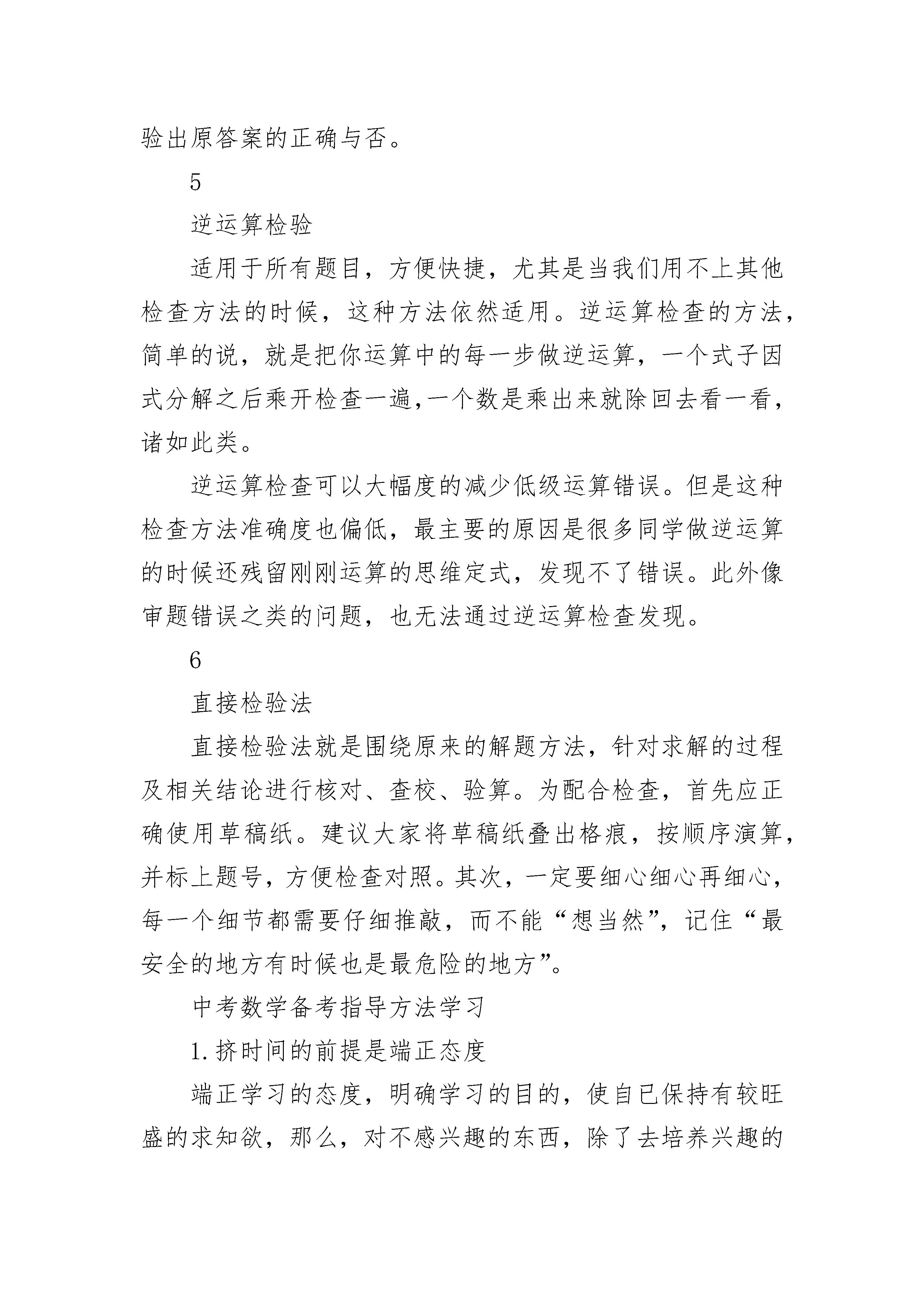 验出原答案的正确与否。

5

逆运算检验

适用于所有题目，方便快捷，尤其是当我们用不上其他检查方法的时候，这种方法依然适用。逆运算检查的方法，简单的说，就是把你运算中的每一步做逆运算，一个式子因式分解之后乘开检查一遍,一个数是乘出来就除回去看一看，诸如此类。

逆运算检查可以大幅度的减少低级运算错误。但是这种检查方法准确度也偏低，最主要的原因是很多同学做逆运算的时候还残留刚刚运算的思维定式，发现不了错误。此外像审题错误之类的问题，也无法通过逆运算检查发现。

6

直接检验法

直接检验法就是围绕原来的解题方法，针对求解的过程及相关结论进行核对、查校、验算。为配合检查，首先应正确使用草稿纸。建议大家将草稿纸叠出格痕，按顺序演算，并标上题号，方便检查对照。其次，一定要细心细心再细心，每一个细节都需要仔细推敲，而不能“想当然”，记住“最安全的地方有时候也是最危险的地方”。

中考数学备考指导方法学习

1.挤时间的前提是端正态度

端正学习的态度，明确学习的目的，使自已保持有较旺盛的求知欲，那么，对不感兴趣的东西，除了去培养兴趣的